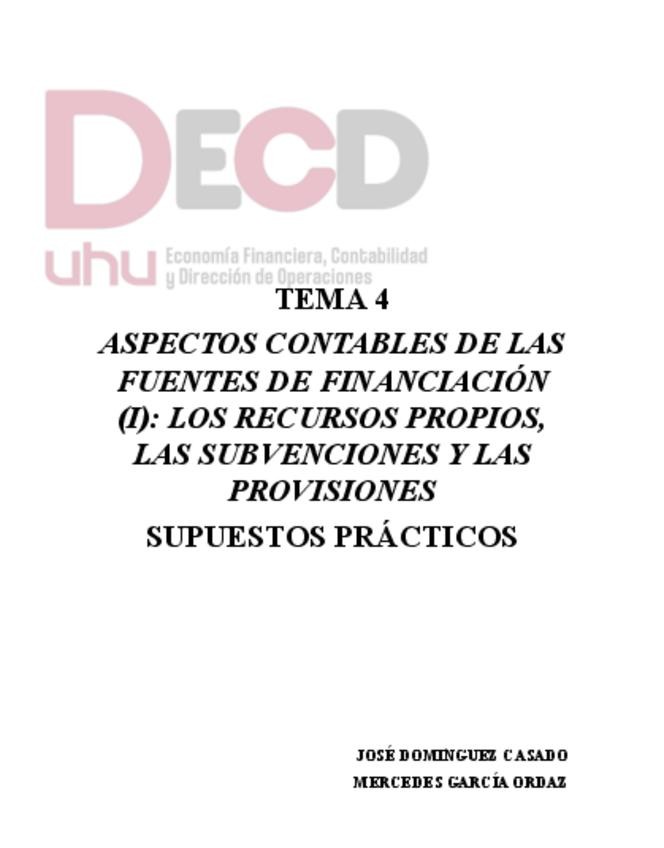 DECD

uhu Economía Financiera, Contabilidad y Dirección de Operaciones

TEMA 4

ASPECTOS CONTABLES DE LAS FUENTES DE FINANCIACIÓN (I): LOS RECURSOS PROPIOS, LAS SUBVENCIONES Y LAS PROVISIONES

SUPUESTOS PRÁCTICOS

JOSÉ DOMINGUEZ CASADO
MERCEDES GARCÍA ORDAZ